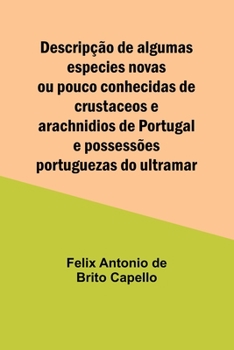 Descripção de algumas especies novas ou pouco conhecidas de crustaceos e arachnidios de Portugal e possessões portuguezas do ultramar

Felix Antonio de Brito Capello